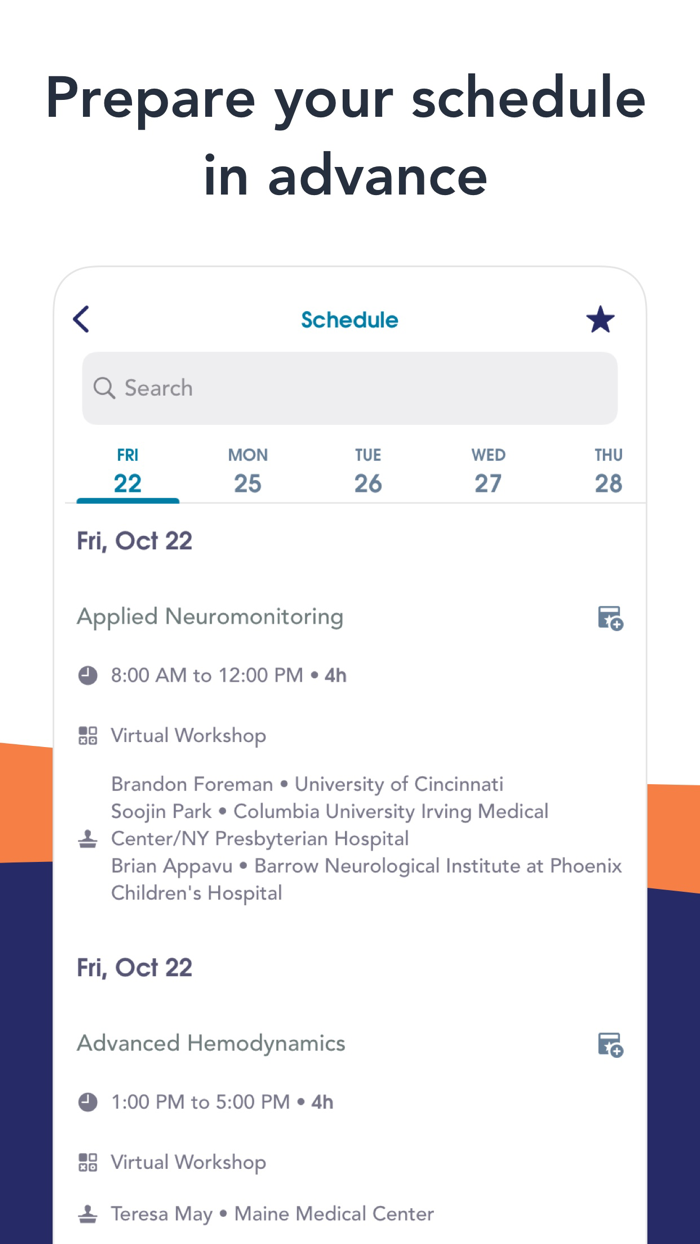 Prepare your schedule in advance

Schedule

Search

FRI
22

MON
25

TUE
26

WED
27

THU
28

Fri, Oct 22

Applied Neuromonitoring

8:00 AM to 12:00 PM • 4h

Virtual Workshop

Brandon Foreman • University of Cincinnati
Soojin Park • Columbia University Irving Medical Center/NY Presbyterian Hospital
Brian Appavu • Barrow Neurological Institute at Phoenix Children's Hospital

Fri, Oct 22

Advanced Hemodynamics

1:00 PM to 5:00 PM • 4h

Virtual Workshop

Teresa May • Maine Medical Center